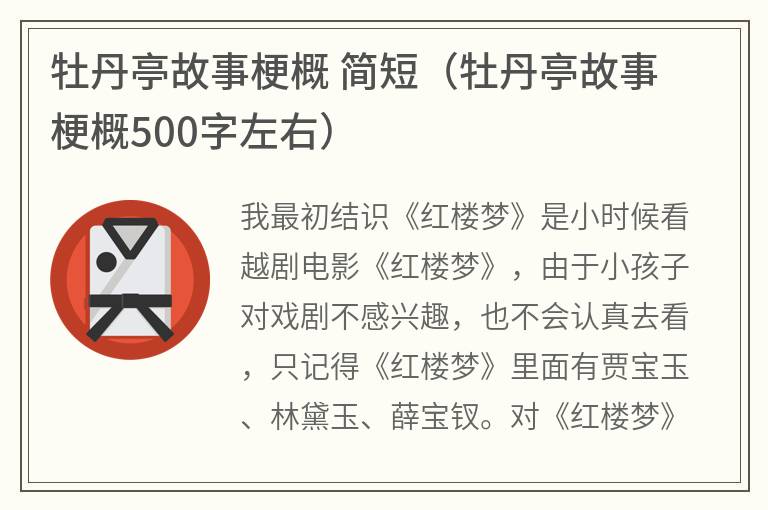 牡丹亭故事梗概 简短（牡丹亭故事梗概500字左右）

我最初结识《红楼梦》是小时候看越剧电影《红楼梦》，由于小孩子对戏剧不感兴趣，也不会认真去看，只记得《红楼梦》里面有贾宝玉、林黛玉、薛宝钗。对《红楼梦》